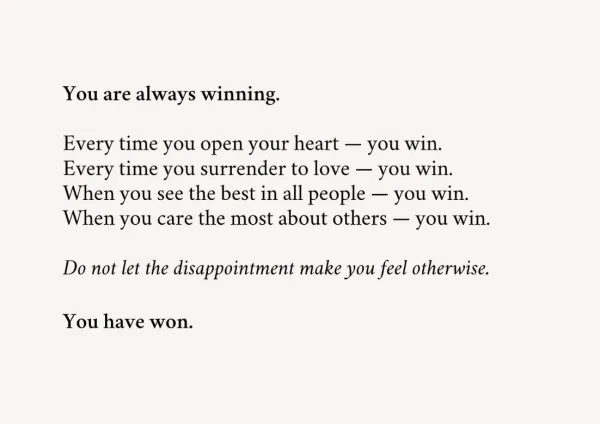 You are always winning.

Every time you open your heart — you win.
Every time you surrender to love — you win.
When you see the best in all people — you win.
When you care the most about others — you win.

Do not let the disappointment make you feel otherwise.

You have won.